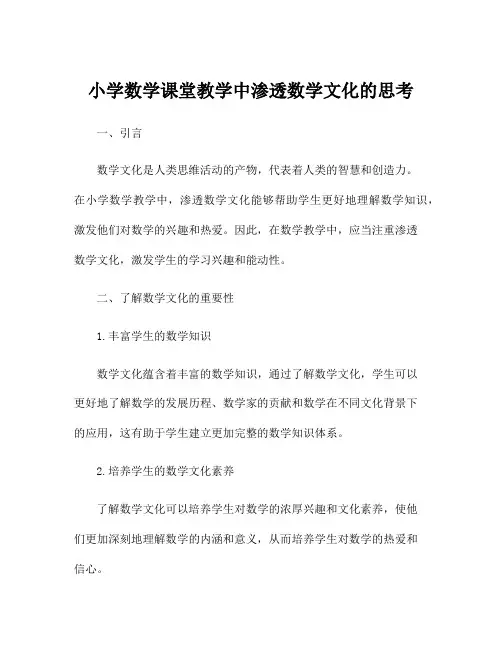 小学数学课堂教学中渗透数学文化的思考

一、引言

数学文化是人类思维活动的产物，代表着人类的智慧和创造力。在小学数学教学中，渗透数学文化能够帮助学生更好地理解数学知识，激发他们对数学的兴趣和热爱。因此，在数学教学中，应当注重渗透数学文化，激发学生的学习兴趣和能动性。

二、了解数学文化的重要性

1.丰富学生的数学知识

数学文化蕴含着丰富的数学知识，通过了解数学文化，学生可以更好地了解数学的发展历程、数学家的贡献和数学在不同文化背景下的应用，这有助于学生建立更加完整的数学知识体系。

2.培养学生的数学文化素养

了解数学文化可以培养学生对数学的浓厚兴趣和文化素养，使他们更加深刻地理解数学的内涵和意义，从而培养学生对数学的热爱和信心。